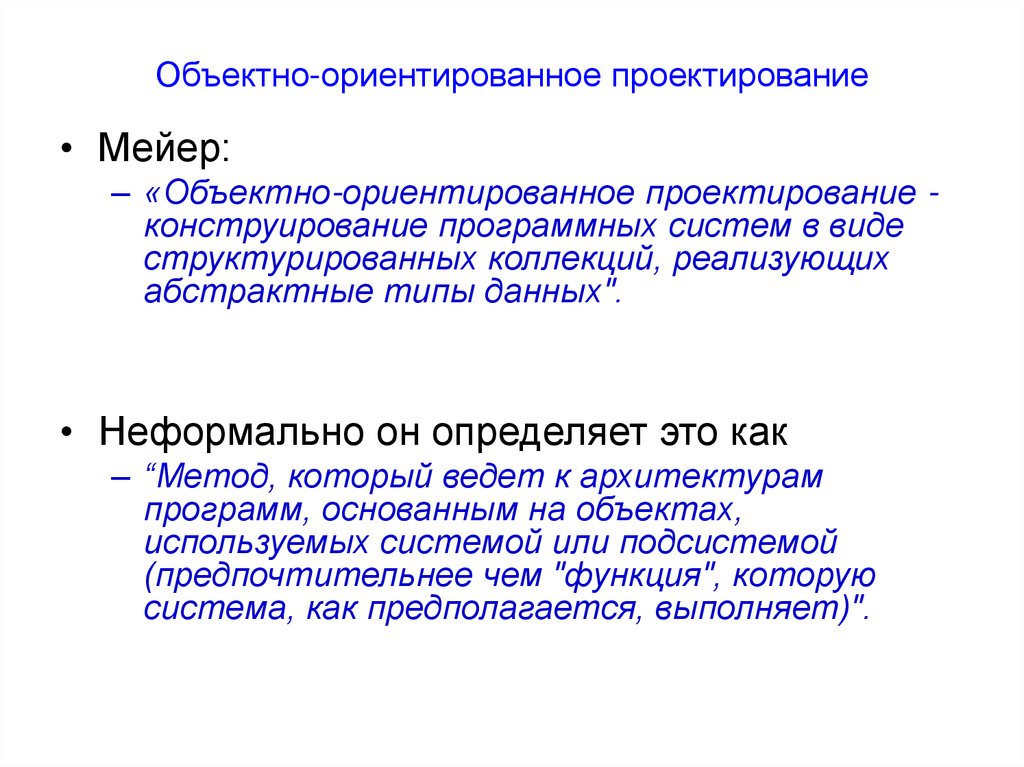 Объектно-ориентированное проектирование

• Мейер:
– «Объектно-ориентированное проектирование - конструирование программных систем в виде структурированных коллекций, реализующих абстрактные типы данных".

• Неформально он определяет это как
– “Метод, который ведет к архитектурам программ, основанным на объектах, используемых системой или подсистемой (предпочтительнее чем "функция", которую система, как предполагается, выполняет)".